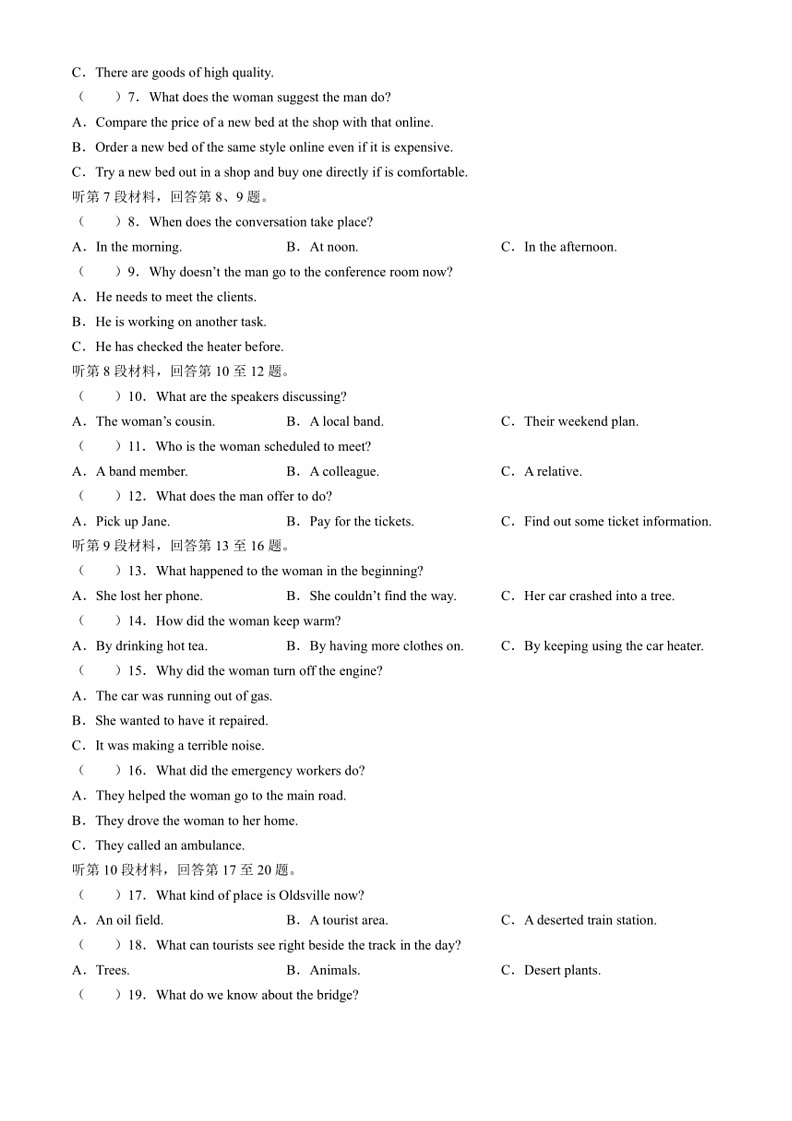 C．There are goods of high quality.

（　　）7．What does the woman suggest the man do?

A．Compare the price of a new bed at the shop with that online.

B．Order a new bed of the same style online even if it is expensive.

C．Try a new bed out in a shop and buy one directly if is comfortable.

听第 7 段材料，回答第 8、9 题。

（　　）8．When does the conversation take place?

A．In the morning.　　B．At noon.　　C．In the afternoon.

（　　）9．Why doesn't the man go to the conference room now?

A．He needs to meet the clients.

B．He is working on another task.

C．He has checked the heater before.

听第 8 段材料，回答第 10 至 12 题。

（　　）10．What are the speakers discussing?

A．The woman's cousin.　　B．A local band.　　C．Their weekend plan.

（　　）11．Who is the woman scheduled to meet?

A．A band member.　　B．A colleague.　　C．A relative.

（　　）12．What does the man offer to do?

A．Pick up Jane.　　B．Pay for the tickets.　　C．Find out some ticket information.

听第 9 段材料，回答第 13 至 16 题。

（　　）13．What happened to the woman in the beginning?

A．She lost her phone.　　B．She couldn't find the way.　　C．Her car crashed into a tree.

（　　）14．How did the woman keep warm?

A．By drinking hot tea.　　B．By having more clothes on.　　C．By keeping using the car heater.

（　　）15．Why did the woman turn off the engine?

A．The car was running out of gas.

B．She wanted to have it repaired.

C．It was making a terrible noise.

（　　）16．What did the emergency workers do?

A．They helped the woman go to the main road.

B．They drove the woman to her home.

C．They called an ambulance.

听第 10 段材料，回答第 17 至 20 题。

（　　）17．What kind of place is Oldsville now?

A．An oil field.　　B．A tourist area.　　C．A deserted train station.

（　　）18．What can tourists see right beside the track in the day?

A．Trees.　　B．Animals.　　C．Desert plants.

（　　）19．What do we know about the bridge?